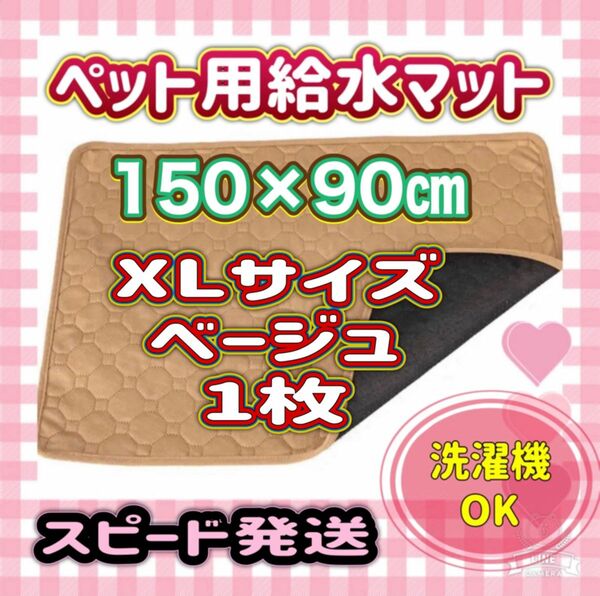 ペット用給水マット

150×90㎝

XLサイズ
ベージュ
1枚

洗濯機
OK

スピード発送

LINE CAMERA